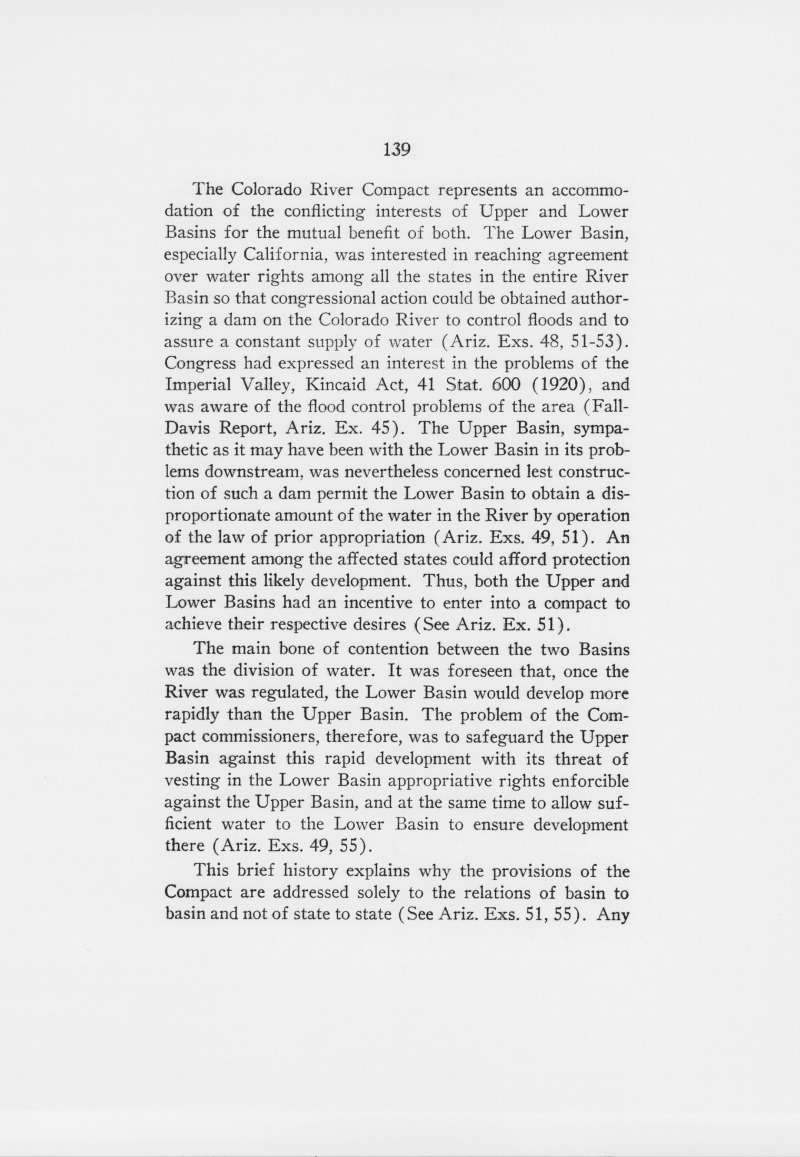 139

The Colorado River Compact represents an accommodation of the conflicting interests of Upper and Lower Basins for the mutual benefit of both. The Lower Basin, especially California, was interested in reaching agreement over water rights among all the states in the entire River Basin so that congressional action could be obtained authorizing a dam on the Colorado River to control floods and to assure a constant supply of water (Ariz. Exs. 48, 51-53). Congress had expressed an interest in the problems of the Imperial Valley, Kincaid Act, 41 Stat. 600 (1920), and was aware of the flood control problems of the area (Fall-Davis Report, Ariz. Ex. 45). The Upper Basin, sympathetic as it may have been with the Lower Basin in its problems downstream, was nevertheless concerned lest construction of such a dam permit the Lower Basin to obtain a disproportionate amount of the water in the River by operation of the law of prior appropriation (Ariz. Exs. 49, 51). An agreement among the affected states could afford protection against this likely development. Thus, both the Upper and Lower Basins had an incentive to enter into a compact to achieve their respective desires (See Ariz. Ex. 51).

The main bone of contention between the two Basins was the division of water. It was foreseen that, once the River was regulated, the Lower Basin would develop more rapidly than the Upper Basin. The problem of the Compact commissioners, therefore, was to safeguard the Upper Basin against this rapid development with its threat of vesting in the Lower Basin appropriative rights enforcible against the Upper Basin, and at the same time to allow sufficient water to the Lower Basin to ensure development there (Ariz. Exs. 49, 55).

This brief history explains why the provisions of the Compact are addressed solely to the relations of basin to basin and not of state to state (See Ariz. Exs. 51, 55). Any